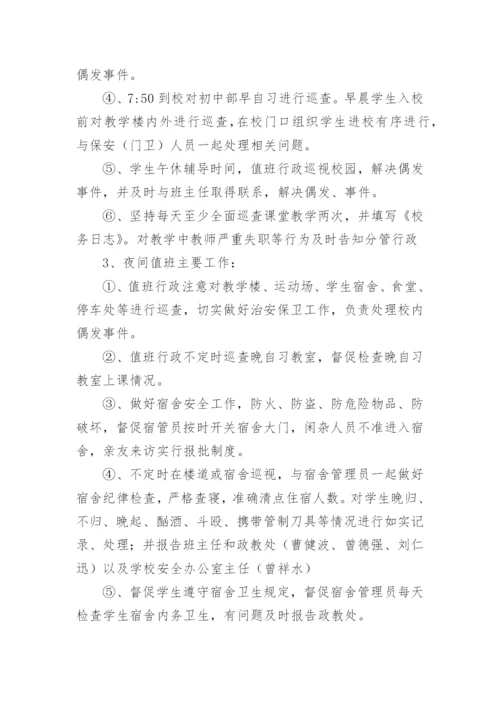 偶发事件。

④、7:50 到校对初中部早自习进行巡查。早晨学生入校前对教学楼内外进行巡查，在校门口组织学生进校有序进行，与保安（门卫）人员一起处理相关问题。

⑤、学生午休辅导时间，值班行政巡视校园，解决偶发事件，并及时与班主任取得联系，解决偶发、事件。

⑥、坚持每天至少全面巡查课堂教学两次，并填写《校务日志》。对教学中教师严重失职等行为及时告知分管行政

3、夜间值班主要工作：

①、值班行政注意对教学楼、运动场、学生宿舍、食堂、停车处等进行巡查，切实做好治安保卫工作，负责处理校内偶发事件。

②、值班行政不定时巡查晚自习教室，督促检查晚自习教室上课情况。

③、做好宿舍安全工作，防火、防盗、防危险物品、防破坏，督促宿管员按时开关宿舍大门，闲杂人员不准进入宿舍，亲友来访实行报批制度。

④、不定时在楼道或宿舍巡视，与宿舍管理员一起做好宿舍纪律检查，严格查寝，准确清点住宿人数。对学生晚归、不归、晚起、酗酒、斗殴、携带管制刀具等情况进行如实记录、处理；并报告班主任和政教处（曹健波、曾德强、刘仁迅）以及学校安全办公室主任（曾祥水）

⑤、督促学生遵守宿舍卫生规定，督促宿舍管理员每天检查学生宿舍内务卫生，有问题及时报告政教处。